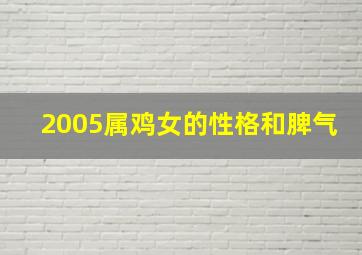 2005属鸡女的性格和脾气